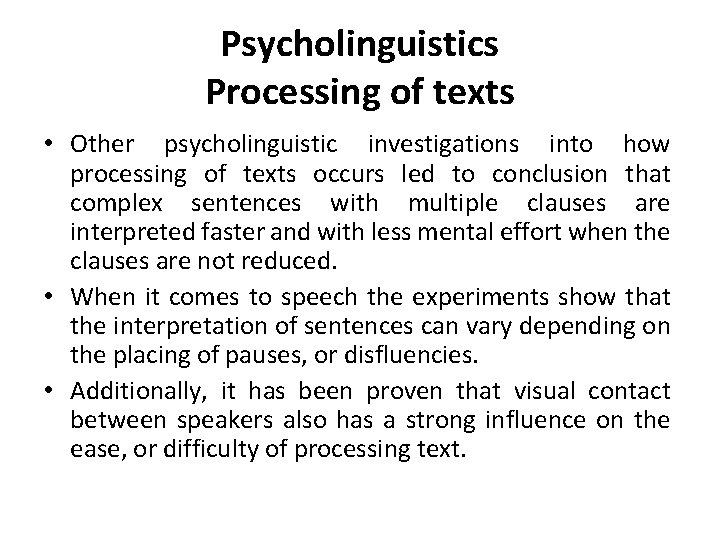 Psycholinguistics
Processing of texts

• Other psycholinguistic investigations into how processing of texts occurs led to conclusion that complex sentences with multiple clauses are interpreted faster and with less mental effort when the clauses are not reduced.
• When it comes to speech the experiments show that the interpretation of sentences can vary depending on the placing of pauses, or disfluencies.
• Additionally, it has been proven that visual contact between speakers also has a strong influence on the ease, or difficulty of processing text.